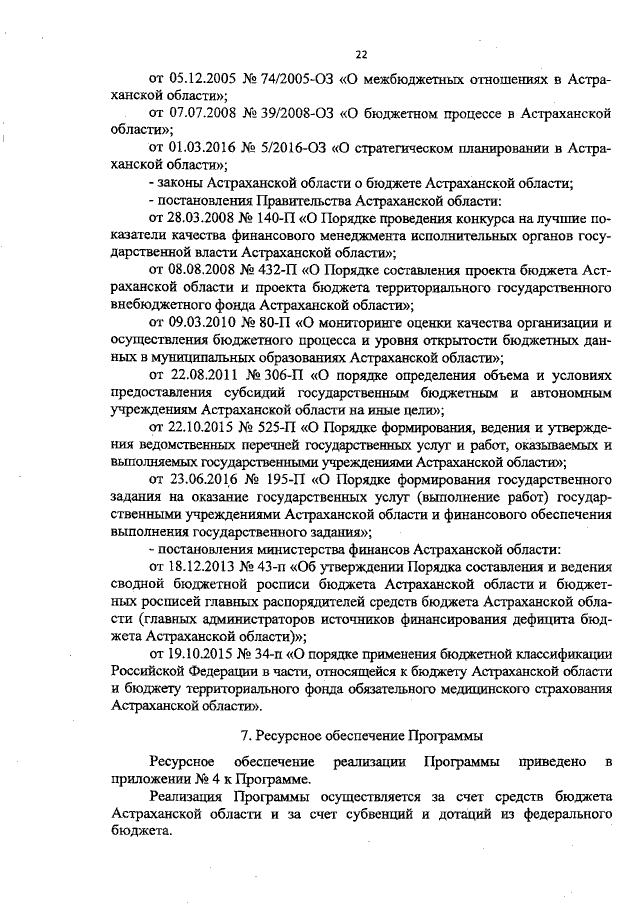 22

от 05.12.2005 № 74/2005-ОЗ «О межбюджетных отношениях в Астраханской области»;

от 07.07.2008 № 39/2008-ОЗ «О бюджетном процессе в Астраханской области»;

от 01.03.2016 № 5/2016-ОЗ «О стратегическом планировании в Астраханской области»;

- законы Астраханской области о бюджете Астраханской области;

- постановления Правительства Астраханской области:

от 28.03.2008 № 140-П «О Порядке проведения конкурса на лучшие показатели качества финансового менеджмента исполнительных органов государственной власти Астраханской области»;

от 08.08.2008 № 432-П «О Порядке составления проекта бюджета Астраханской области и проекта бюджета территориального государственного внебюджетного фонда Астраханской области»;

от 09.03.2010 № 80-П «О мониторинге оценки качества организации и осуществления бюджетного процесса и уровня открытости бюджетных данных в муниципальных образованиях Астраханской области»;

от 22.08.2011 № 306-П «О порядке определения объема и условиях предоставления субсидий государственным бюджетным и автономным учреждениям Астраханской области на иные цели»;

от 22.10.2015 № 525-П «О Порядке формирования, ведения и утверждения ведомственных перечней государственных услуг и работ, оказываемых и выполняемых государственными учреждениями Астраханской области»;

от 23.06.2016 № 195-П «О Порядке формирования государственного задания на оказание государственных услуг (выполнение работ) государственными учреждениями Астраханской области и финансового обеспечения выполнения государственного задания»;

- постановления министерства финансов Астраханской области:

от 18.12.2013 № 43-п «Об утверждении Порядка составления и ведения сводной бюджетной росписи бюджета Астраханской области и бюджетных росписей главных распорядителей средств бюджета Астраханской области (главных администраторов источников финансирования дефицита бюджета Астраханской области)»;

от 19.10.2015 № 34-п «О порядке применения бюджетной классификации Российской Федерации в части, относящейся к бюджету Астраханской области и бюджету территориального фонда обязательного медицинского страхования Астраханской области».

7. Ресурсное обеспечение Программы

Ресурсное обеспечение реализации Программы приведено в приложении № 4 к Программе.

Реализация Программы осуществляется за счет средств бюджета Астраханской области и за счет субвенций и дотаций из федерального бюджета.